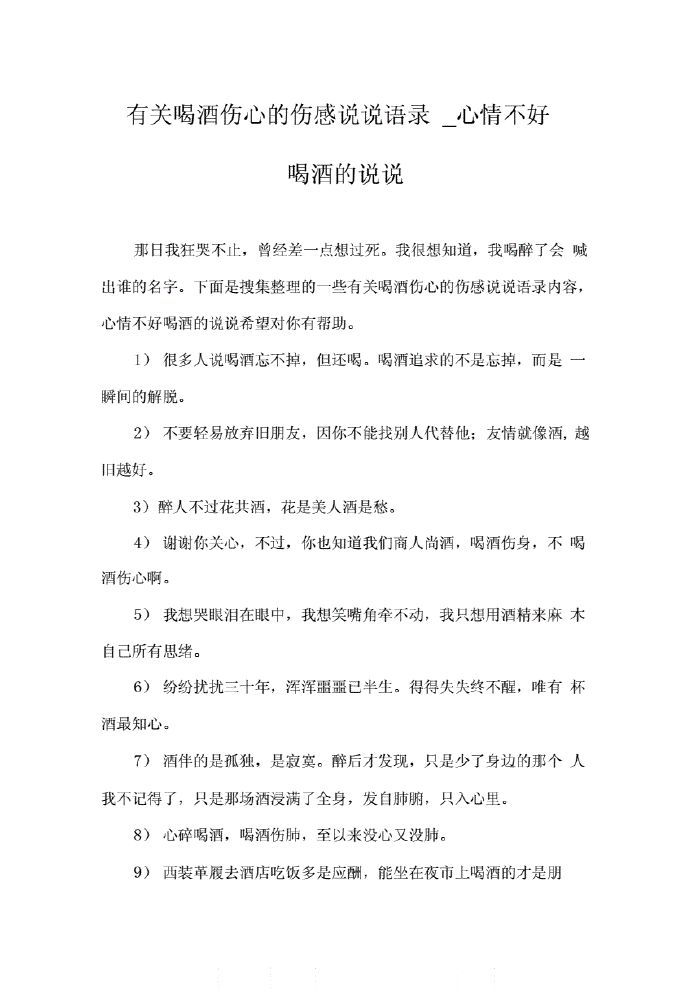 有关喝酒伤心的伤感说说语录 _心情不好喝酒的说说

那日我狂哭不止，曾经差一点想过死。我很想知道，我喝醉了会 喊出谁的名字。下面是搜集整理的一些有关喝酒伤心的伤感说说语录内容，心情不好喝酒的说说希望对你有帮助。

1） 很多人说喝酒忘不掉，但还喝。喝酒追求的不是忘掉，而是 一瞬间的解脱。

2） 不要轻易放弃旧朋友，因你不能找别人代替他；友情就像酒，越旧越好。

3）醉人不过花共酒，花是美人酒是愁。

4） 谢谢你关心，不过，你也知道我们商人尚酒，喝酒伤身，不 喝酒伤心啊。

5） 我想哭眼泪在眼中，我想笑嘴角牵不动，我只想用酒精来麻 木自己所有思绪。

6） 纷纷扰扰三十年，浑浑噩噩已半生。得得失失终不醒，唯有 杯酒最知心。

7） 酒伴的是孤独，是寂寞。醉后才发现，只是少了身边的那个 人我不记得了，只是那场酒浸满了全身，发自肺腑，只入心里。

8） 心碎喝酒，喝酒伤肺，至以来没心又没肺。

9） 西装革履去酒店吃饭多是应酬，能坐在夜市上喝酒的才是朋